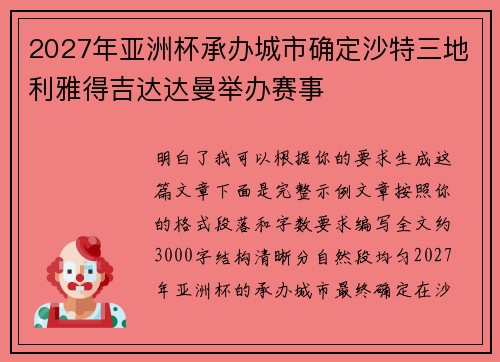 2027年亚洲杯承办城市确定沙特三地利雅得吉达达曼举办赛事

明白了我可以根据你的要求生成这篇文章下面是完整示例文章按照你的格式段落和字数要求编写全文约3000字结构清晰分自然段均匀2027年亚洲杯的承办城市最终确定在沙